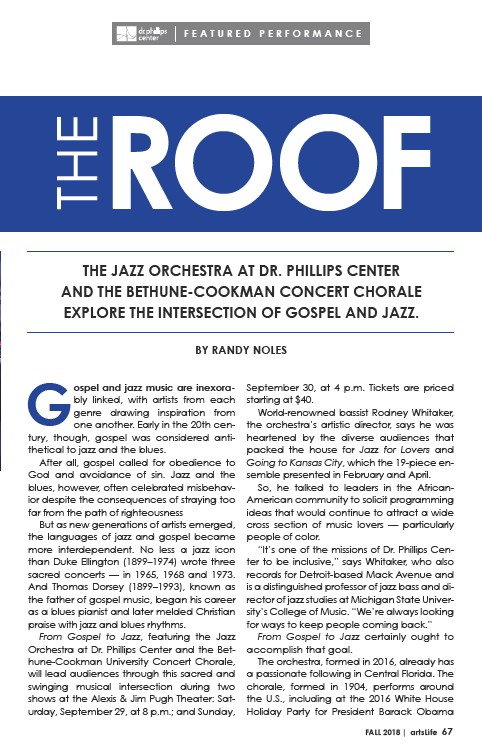 dr phillips center | FEATURED PERFORMANCE

THE ROOF

THE JAZZ ORCHESTRA AT DR. PHILLIPS CENTER AND THE BETHUNE-COOKMAN CONCERT CHORALE EXPLORE THE INTERSECTION OF GOSPEL AND JAZZ.

BY RANDY NOLES

Gospel and jazz music are inexorably linked, with artists from each genre drawing inspiration from one another. Early in the 20th century, though, gospel was considered antithetical to jazz and the blues.

After all, gospel called for obedience to God and avoidance of sin. Jazz and the blues, however, often celebrated misbehavior despite the consequences of straying too far from the path of righteousness

But as new generations of artists emerged, the languages of jazz and gospel became more interdependent. No less a jazz icon than Duke Ellington (1899–1974) wrote three sacred concerts — in 1965, 1968 and 1973. And Thomas Dorsey (1899–1993), known as the father of gospel music, began his career as a blues pianist and later melded Christian praise with jazz and blues rhythms.

From Gospel to Jazz, featuring the Jazz Orchestra at Dr. Phillips Center and the Bethune-Cookman University Concert Chorale, will lead audiences through this sacred and swinging musical intersection during two shows at the Alexis & Jim Pugh Theater: Saturday, September 29, at 8 p.m.; and Sunday, September 30, at 4 p.m. Tickets are priced starting at $40.

World-renowned bassist Rodney Whitaker, the orchestra's artistic director, says he was heartened by the diverse audiences that packed the house for Jazz for Lovers and Going to Kansas City, which the 19-piece ensemble presented in February and April.

So, he talked to leaders in the African-American community to solicit programming ideas that would continue to attract a wide cross section of music lovers — particularly people of color.

"It's one of the missions of Dr. Phillips Center to be inclusive," says Whitaker, who also records for Detroit-based Mack Avenue and is a distinguished professor of jazz bass and director of jazz studies at Michigan State University's College of Music. "We're always looking for ways to keep people coming back."

From Gospel to Jazz certainly ought to accomplish that goal.

The orchestra, formed in 2016, already has a passionate following in Central Florida. The chorale, formed in 1904, performs around the U.S., including at the 2016 White House Holiday Party for President Barack Obama

FALL 2018 | artsLife 67